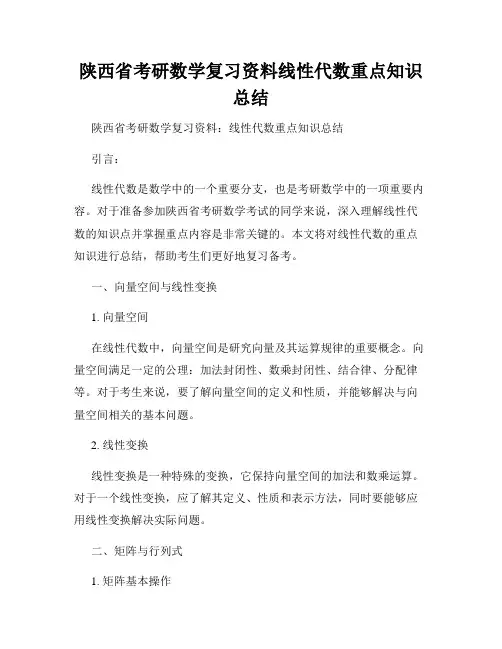 陕西省考研数学复习资料线性代数重点知识总结

陕西省考研数学复习资料：线性代数重点知识总结

引言：

线性代数是数学中的一个重要分支，也是考研数学中的一项重要内容。对于准备参加陕西省考研数学考试的同学来说，深入理解线性代数的知识点并掌握重点内容是非常关键的。本文将对线性代数的重点知识进行总结，帮助考生们更好地复习备考。

一、向量空间与线性变换

1. 向量空间

在线性代数中，向量空间是研究向量及其运算规律的重要概念。向量空间满足一定的公理：加法封闭性、数乘封闭性、结合律、分配律等。对于考生来说，要了解向量空间的定义和性质，并能够解决与向量空间相关的基本问题。

2. 线性变换

线性变换是一种特殊的变换，它保持向量空间的加法和数乘运算。对于一个线性变换，应了解其定义、性质和表示方法，同时要能够应用线性变换解决实际问题。

二、矩阵与行列式

1. 矩阵基本操作